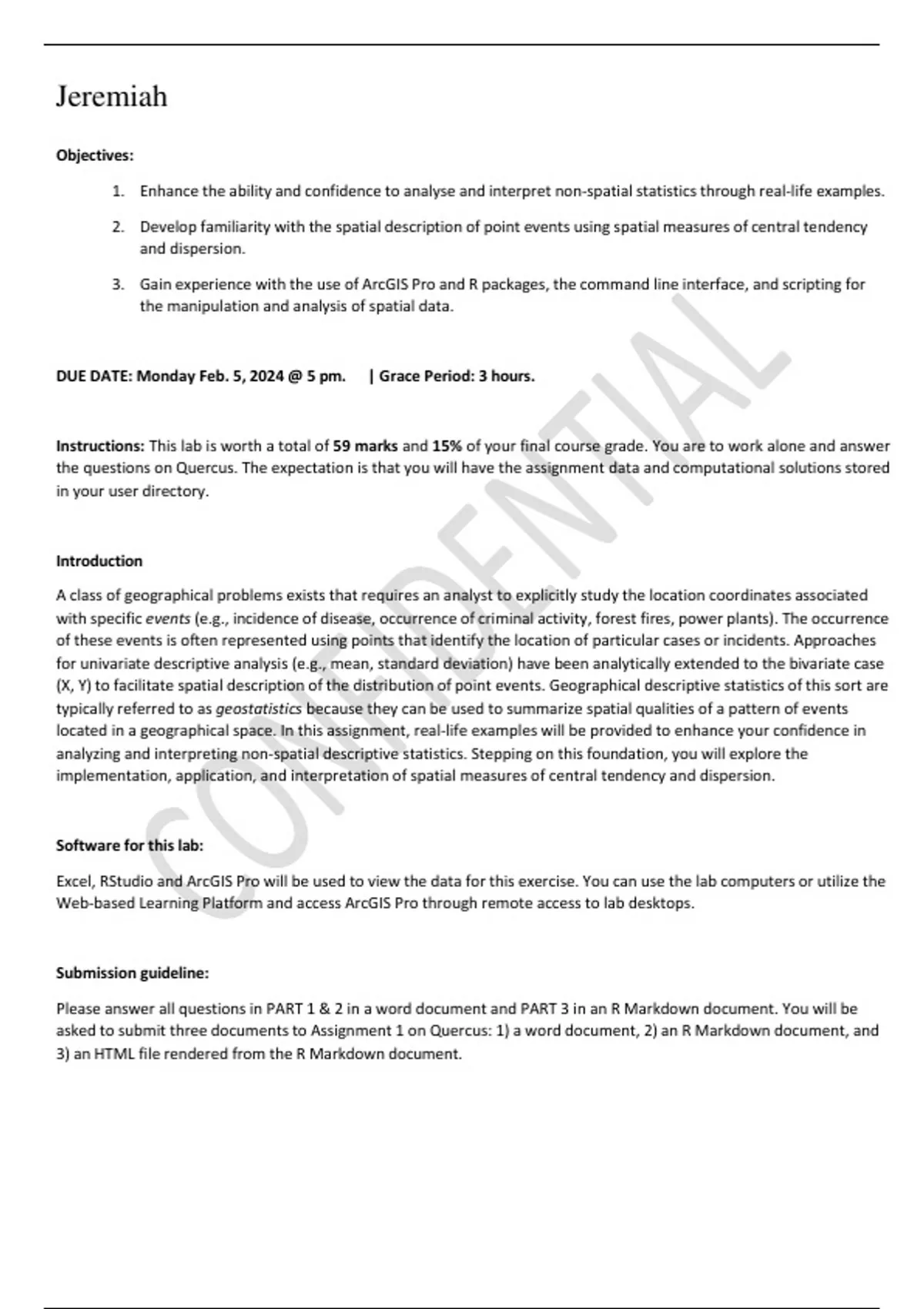 Jeremiah

Objectives:

1. Enhance the ability and confidence to analyse and interpret non-spatial statistics through real-life examples.

2. Develop familiarity with the spatial description of point events using spatial measures of central tendency and dispersion.

3. Gain experience with the use of ArcGIS Pro and R packages, the command line interface, and scripting for the manipulation and analysis of spatial data.

DUE DATE: Monday Feb. 5, 2024 @ 5 pm. | Grace Period: 3 hours.

Instructions: This lab is worth a total of 59 marks and 15% of your final course grade. You are to work alone and answer the questions on Quercus. The expectation is that you will have the assignment data and computational solutions stored in your user directory.

Introduction

A class of geographical problems exists that requires an analyst to explicitly study the location coordinates associated with specific events (e.g., incidence of disease, occurrence of criminal activity, forest fires, power plants). The occurrence of these events is often represented using points that identify the location of particular cases or incidents. Approaches for univariate descriptive analysis (e.g., mean, standard deviation) have been analytically extended to the bivariate case (X, Y) to facilitate spatial description of the distribution of point events. Geographical descriptive statistics of this sort are typically referred to as geostatistics because they can be used to summarize spatial qualities of a pattern of events located in a geographical space. In this assignment, real-life examples will be provided to enhance your confidence in analyzing and interpreting non-spatial descriptive statistics. Stepping on this foundation, you will explore the implementation, application, and interpretation of spatial measures of central tendency and dispersion.

Software for this lab:

Excel, RStudio and ArcGIS Pro will be used to view the data for this exercise. You can use the lab computers or utilize the Web-based Learning Platform and access ArcGIS Pro through remote access to lab desktops.

Submission guideline:

Please answer all questions in PART 1 & 2 in a word document and PART 3 in an R Markdown document. You will be asked to submit three documents to Assignment 1 on Quercus: 1) a word document, 2) an R Markdown document, and 3) an HTML file rendered from the R Markdown document.

CONFIDENTIAL